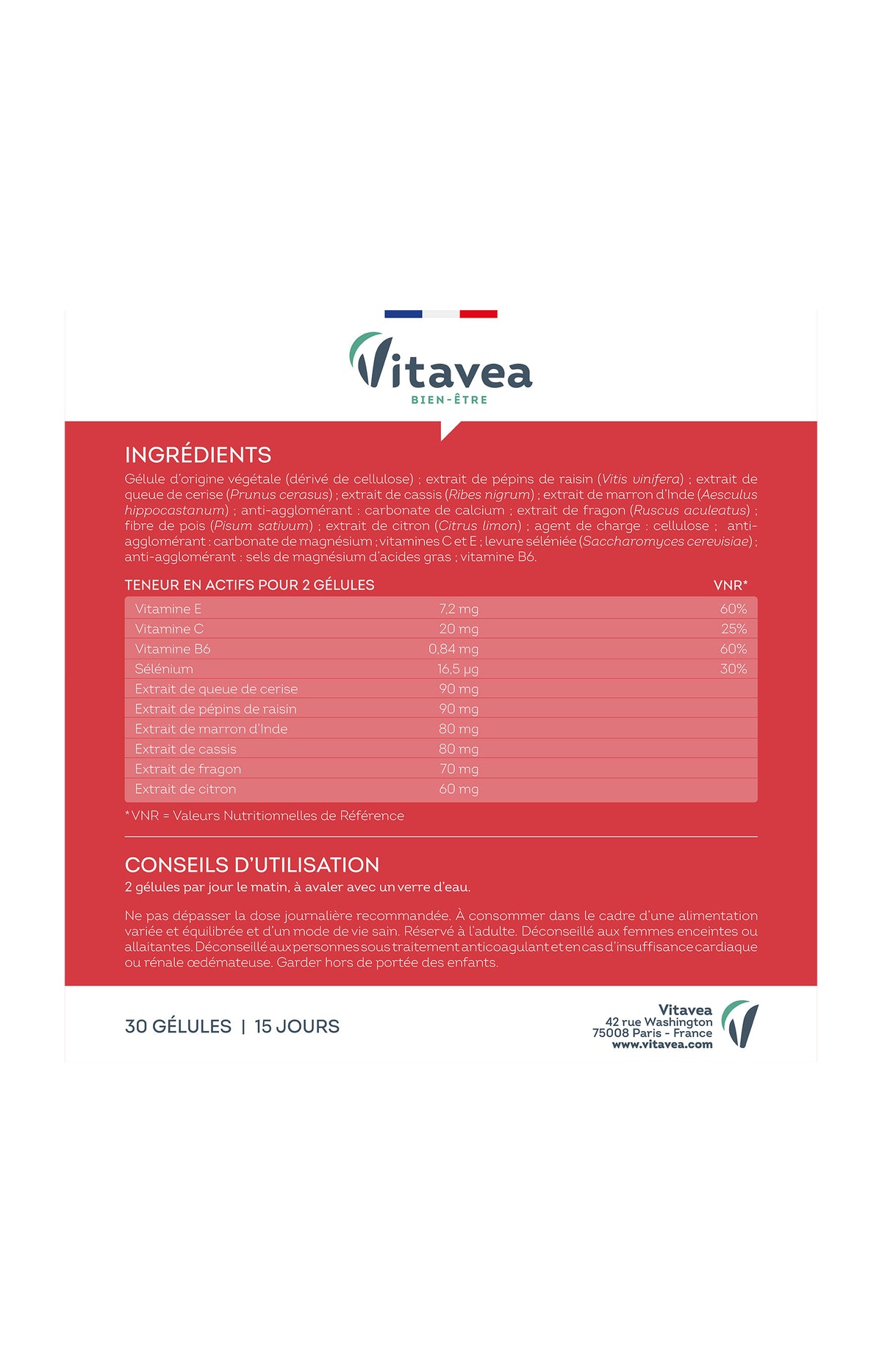 Vitavea
BIEN-ÊTRE

INGRÉDIENTS
Gélule d'origine végétale (dérivé de cellulose) ; extrait de pépins de raisin (Vitis vinifera) ; extrait de queue de cerise (Prunus cerasus) ; extrait de cassis (Ribes nigrum) ; extrait de marron d'Inde (Aesculus hippocastanum) ; anti-agglomérant : carbonate de calcium ; extrait de fragon (Ruscus aculeatus) ; fibre de pois (Pisum sativum) ; extrait de citron (Citrus limon) ; agent de charge : cellulose ; anti-agglomérant : carbonate de magnésium ; vitamines C et E ; levure séléniée (Saccharomyces cerevisiae) ; anti-agglomérant : sels de magnésium d'acides gras ; vitamine B6.

| TENEUR EN ACTIFS POUR 2 GÉLULES | | VNR* |
|---|---|---|
| Vitamine E | 7,2 mg | 60% |
| Vitamine C | 20 mg | 25% |
| Vitamine B6 | 0,84 mg | 60% |
| Sélénium | 16,5 µg | 30% |
| Extrait de queue de cerise | 90 mg | |
| Extrait de pépins de raisin | 90 mg | |
| Extrait de marron d'Inde | 80 mg | |
| Extrait de cassis | 80 mg | |
| Extrait de fragon | 70 mg | |
| Extrait de citron | 60 mg | |

* VNR = Valeurs Nutritionnelles de Référence

CONSEILS D'UTILISATION
2 gélules par jour le matin, à avaler avec un verre d'eau.

Ne pas dépasser la dose journalière recommandée. À consommer dans le cadre d'une alimentation variée et équilibrée et d'un mode de vie sain. Réservé à l'adulte. Déconseillé aux femmes enceintes ou allaitantes. Déconseillé aux personnes sous traitement anticoagulant et en cas d'insuffisance cardiaque ou rénale œdémateuse. Garder hors de portée des enfants.

30 GÉLULES | 15 JOURS

Vitavea
42 rue Washington
75008 Paris - France
www.vitavea.com